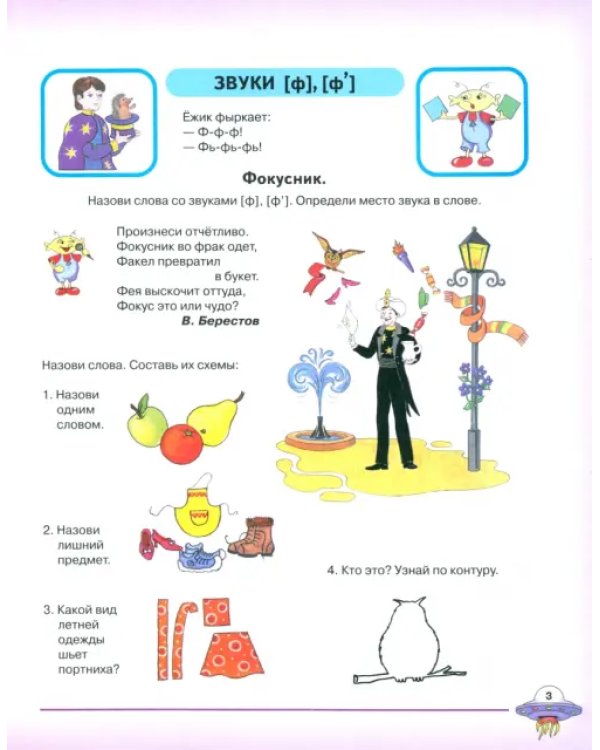 ЗВУКИ [ф], [ф']

Ёжик фыркает:
— Ф-ф-ф!
— Фь-фь-фь!

Фокусник.

Назови слова со звуками [ф], [ф']. Определи место звука в слове.

Произнеси отчётливо.
Фокусник во фрак одет,
Факел превратил
в букет.
Фея выскочит оттуда,
Фокус это или чудо?
В. Берестов

Назови слова. Составь их схемы:

1. Назови одним словом.

2. Назови лишний предмет.

3. Какой вид летней одежды шьет портниха?

4. Кто это? Узнай по контуру.

3